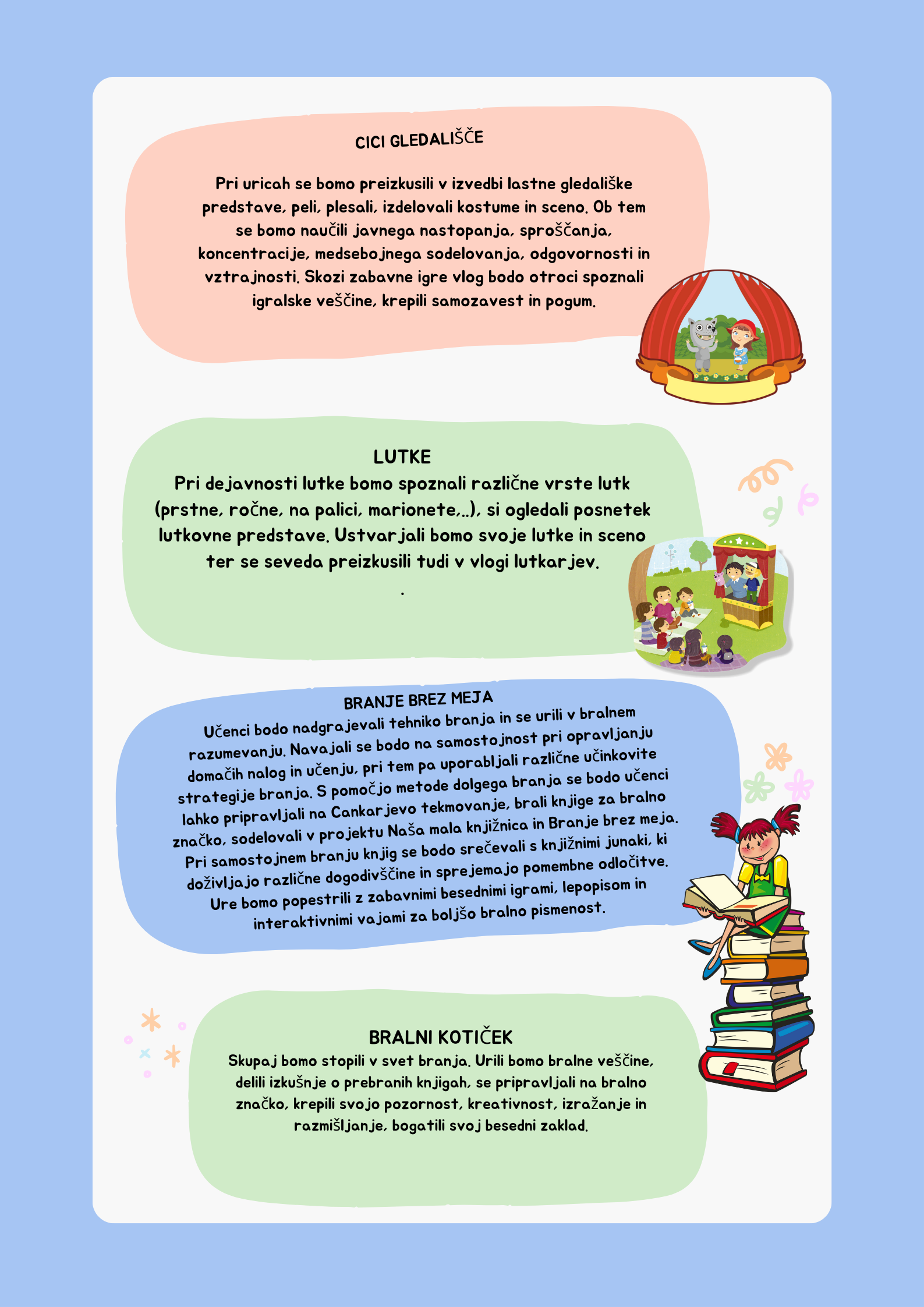 CICI GLEDALIŠČE

Pri uricah se bomo preizkusili v izvedbi lastne gledališke predstave, peli, plesali, izdelovali kostume in sceno. Ob tem se bomo naučili javnega nastopanja, sproščanja, koncentracije, medsebojnega sodelovanja, odgovornosti in vztrajnosti. Skozi zabavne igre vlog bodo otroci spoznali igralske veščine, krepili samozavest in pogum.

LUTKE

Pri dejavnosti lutke bomo spoznali različne vrste lutk (prstne, ročne, na palici, marionete,..), si ogledali posnetek lutkovne predstave. Ustvarjali bomo svoje lutke in sceno ter se seveda preizkusili tudi v vlogi lutkarjev.
.

BRANJE BREZ MEJA

Učenci bodo nadgrajevali tehniko branja in se urili v bralnem razumevanju. Navajali se bodo na samostojnost pri opravljanju domačih nalog in učenju, pri tem pa uporabljali različne učinkovite strategije branja. S pomočjo metode dolgega branja se bodo učenci lahko pripravljali na Cankarjevo tekmovanje, brali knjige za bralno značko, sodelovali v projektu Naša mala knjižnica in Branje brez meja. Pri samostojnem branju knjig se bodo srečevali s knjižnimi junaki, ki doživljajo različne dogodivščine in sprejemajo pomembne odločitve. Ure bomo popestrili z zabavnimi besednimi igrami, lepopisom in interaktivnimi vajami za boljšo bralno pismenost.

BRALNI KOTIČEK

Skupaj bomo stopili v svet branja. Urili bomo bralne veščine, delili izkušnje o prebranih knjigah, se pripravljali na bralno značko, krepili svojo pozornost, kreativnost, izražanje in razmišljanje, bogatili svoj besedni zaklad.